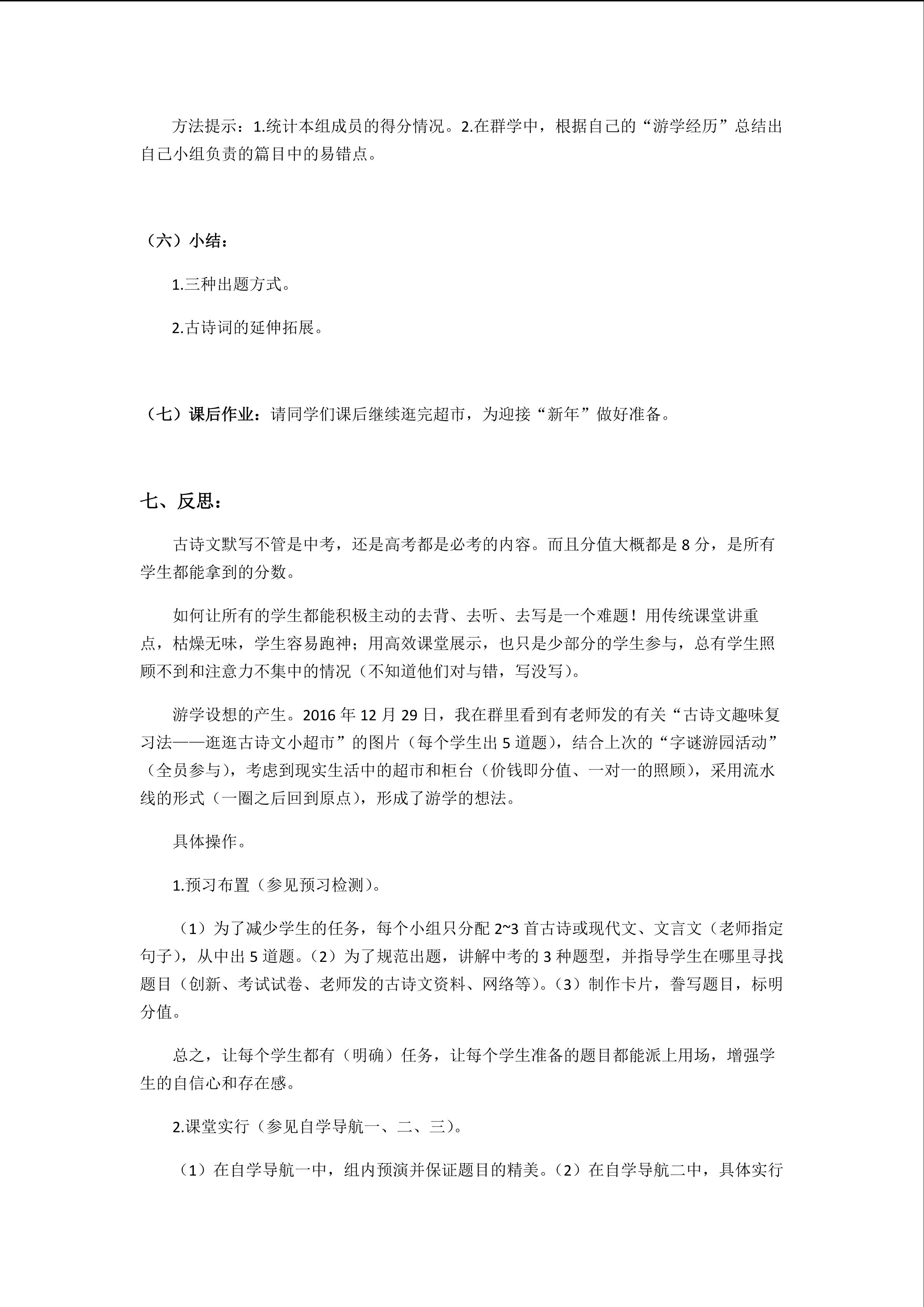 方法提示：1.统计本组成员的得分情况。2.在群学中，根据自己的“游学经历”总结出自己小组负责的篇目中的易错点。

（六）小结：

1.三种出题方式。

2.古诗词的延伸拓展。

（七）课后作业：请同学们课后继续逛完超市，为迎接“新年”做好准备。

七、反思：

古诗文默写不管是中考，还是高考都是必考的内容。而且分值大概都是 8 分，是所有学生都能拿到的分数。

如何让所有的学生都能积极主动的去背、去听、去写是一个难题！用传统课堂讲重点，枯燥无味，学生容易跑神；用高效课堂展示，也只是少部分的学生参与，总有学生照顾不到和注意力不集中的情况（不知道他们对与错，写没写）。

游学设想的产生。2016 年 12 月 29 日，我在群里看到有老师发的有关“古诗文趣味复习法——逛逛古诗文小超市”的图片（每个学生出 5 道题），结合上次的“字谜游园活动”（全员参与），考虑到现实生活中的超市和柜台（价钱即分值、一对一的照顾），采用流水线的形式（一圈之后回到原点），形成了游学的想法。

具体操作。

1.预习布置（参见预习检测）。

（1）为了减少学生的任务，每个小组只分配 2~3 首古诗或现代文、文言文（老师指定句子），从中出 5 道题。（2）为了规范出题，讲解中考的 3 种题型，并指导学生在哪里寻找题目（创新、考试试卷、老师发的古诗文资料、网络等）。（3）制作卡片，誊写题目，标明分值。

总之，让每个学生都有（明确）任务，让每个学生准备的题目都能派上用场，增强学生的自信心和存在感。

2.课堂实行（参见自学导航一、二、三）。

（1）在自学导航一中，组内预演并保证题目的精美。（2）在自学导航二中，具体实行